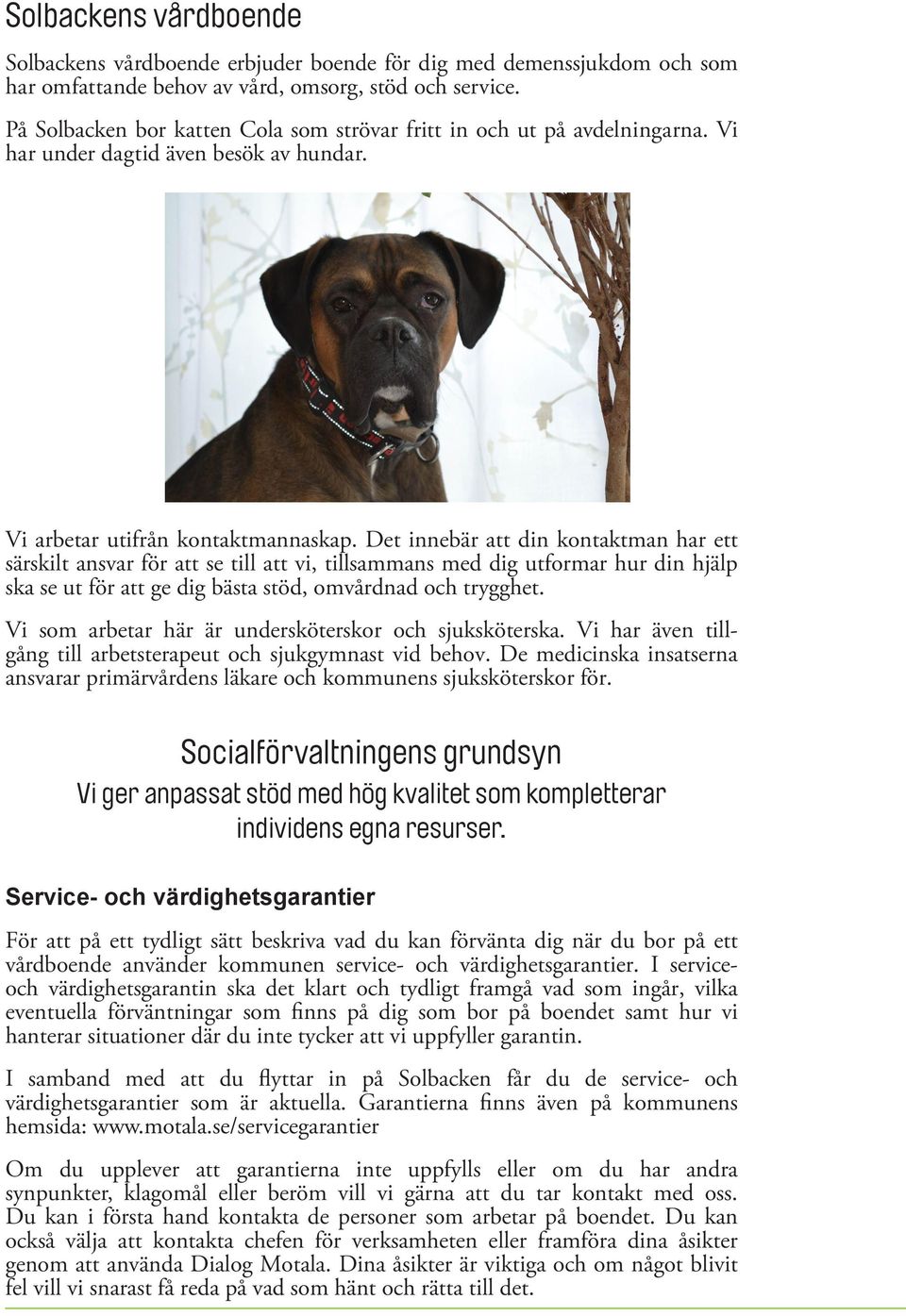 Solbackens vårdboende

Solbackens vårdboende erbjuder boende för dig med demenssjukdom och som har omfattande behov av vård, omsorg, stöd och service.

På Solbacken bor katten Cola som strövar fritt in och ut på avdelningarna. Vi har under dagtid även besök av hundar.

Vi arbetar utifrån kontaktmannaskap. Det innebär att din kontaktman har ett särskilt ansvar för att se till att vi, tillsammans med dig utformar hur din hjälp ska se ut för att ge dig bästa stöd, omvårdnad och trygghet.

Vi som arbetar här är undersköterskor och sjuksköterska. Vi har även tillgång till arbetsterapeut och sjukgymnast vid behov. De medicinska insatserna ansvarar primärvårdens läkare och kommunens sjuksköterskor för.

Socialförvaltningens grundsyn

Vi ger anpassat stöd med hög kvalitet som kompletterar individens egna resurser.

Service- och värdighetsgarantier

För att på ett tydligt sätt beskriva vad du kan förvänta dig när du bor på ett vårdboende använder kommunen service- och värdighetsgarantier. I service- och värdighetsgarantin ska det klart och tydligt framgå vad som ingår, vilka eventuella förväntningar som finns på dig som bor på boendet samt hur vi hanterar situationer där du inte tycker att vi uppfyller garantin.

I samband med att du flyttar in på Solbacken får du de service- och värdighetsgarantier som är aktuella. Garantierna finns även på kommunens hemsida: www.motala.se/servicegarantier

Om du upplever att garantierna inte uppfylls eller om du har andra synpunkter, klagomål eller beröm vill vi gärna att du tar kontakt med oss. Du kan i första hand kontakta de personer som arbetar på boendet. Du kan också välja att kontakta chefen för verksamheten eller framföra dina åsikter genom att använda Dialog Motala. Dina åsikter är viktiga och om något blivit fel vill vi snarast få reda på vad som hänt och rätta till det.